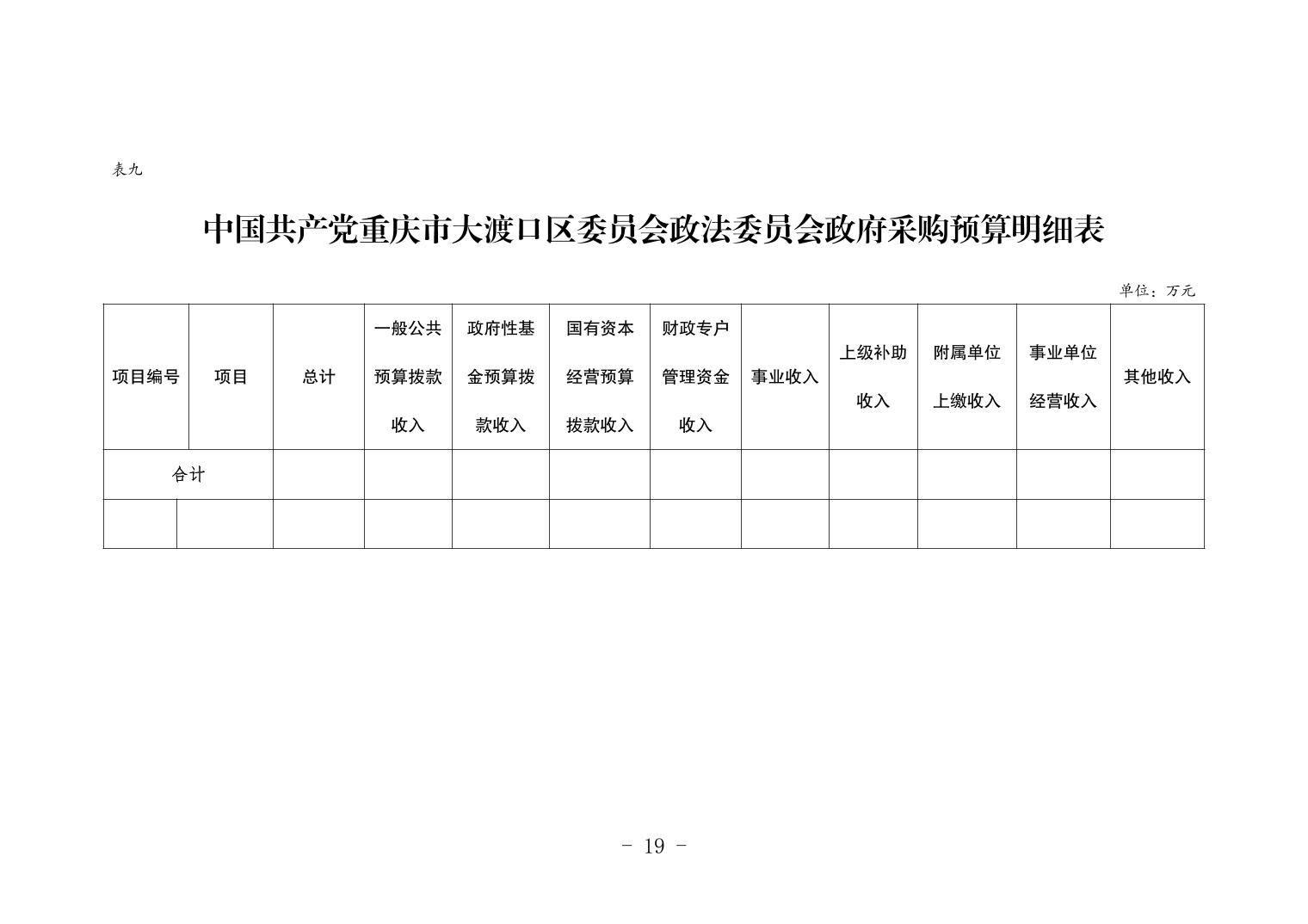 表九

中国共产党重庆市大渡口区委员会政法委员会政府采购预算明细表

单位：万元

| 项目编号 | 项目 | 总计 | 一般公共预算拨款收入 | 政府性基金预算拨款收入 | 国有资本经营预算拨款收入 | 财政专户管理资金收入 | 事业收入 | 上级补助收入 | 附属单位上缴收入 | 事业单位经营收入 | 其他收入 |
|---|---|---|---|---|---|---|---|---|---|---|---|
| 合计 | | | | | | | | | | | |
| | | | | | | | | | | | |

- 19 -